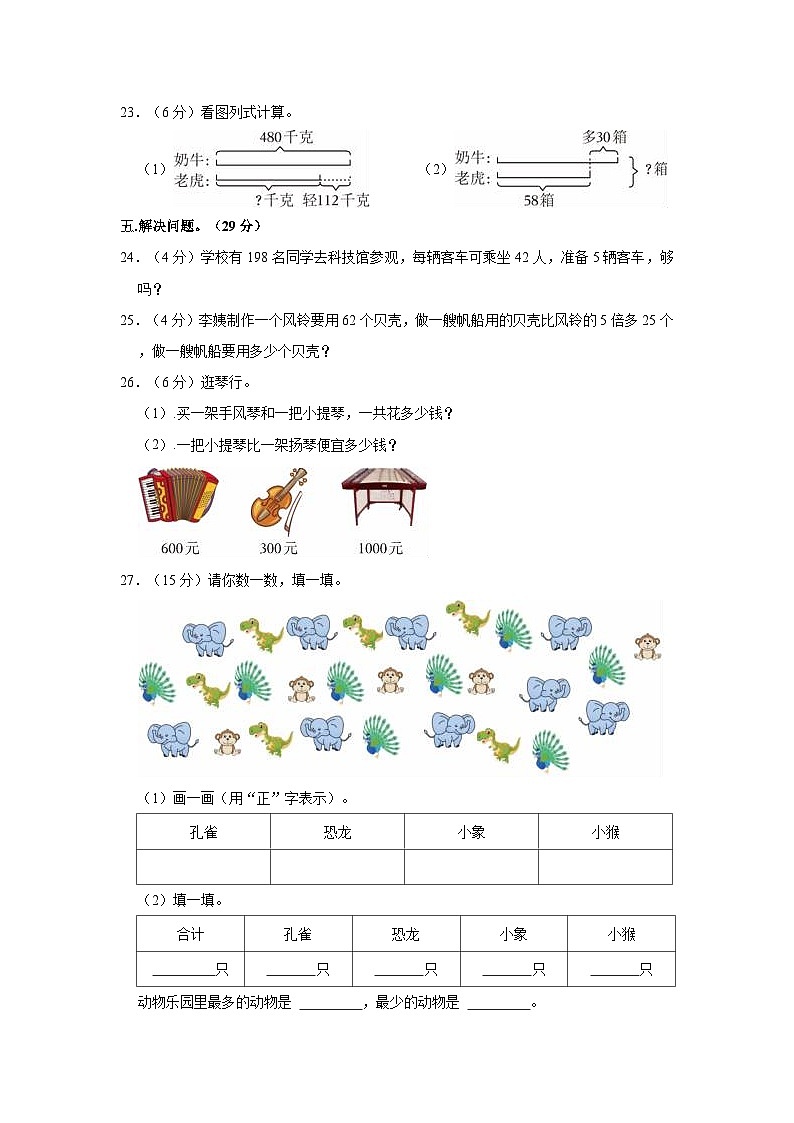 23．（6分）看图列式计算。

（1）480千克
奶牛：
老虎：
?千克　轻112千克

（2）多30箱
奶牛：
老虎：
?箱
58箱

五.解决问题。（29分）

24．（4分）学校有198名同学去科技馆参观，每辆客车可乘坐42人，准备5辆客车，够吗？

25．（4分）李姨制作一个风铃要用62个贝壳，做一艘帆船用的贝壳比风铃的5倍多25个，做一艘帆船要用多少个贝壳？

26．（6分）逛琴行。

（1）.买一架手风琴和一把小提琴，一共花多少钱？

（2）.一把小提琴比一架扬琴便宜多少钱？

600元　300元　1000元

27．（15分）请你数一数，填一填。

（1）画一画（用“正”字表示）。

| 孔雀 | 恐龙 | 小象 | 小猴 |
|---|---|---|---|
| | | | |

（2）填一填。

| 合计 | 孔雀 | 恐龙 | 小象 | 小猴 |
|---|---|---|---|---|
| ________只 | ______只 | ______只 | ______只 | ______只 |

动物乐园里最多的动物是 ________，最少的动物是 ________。